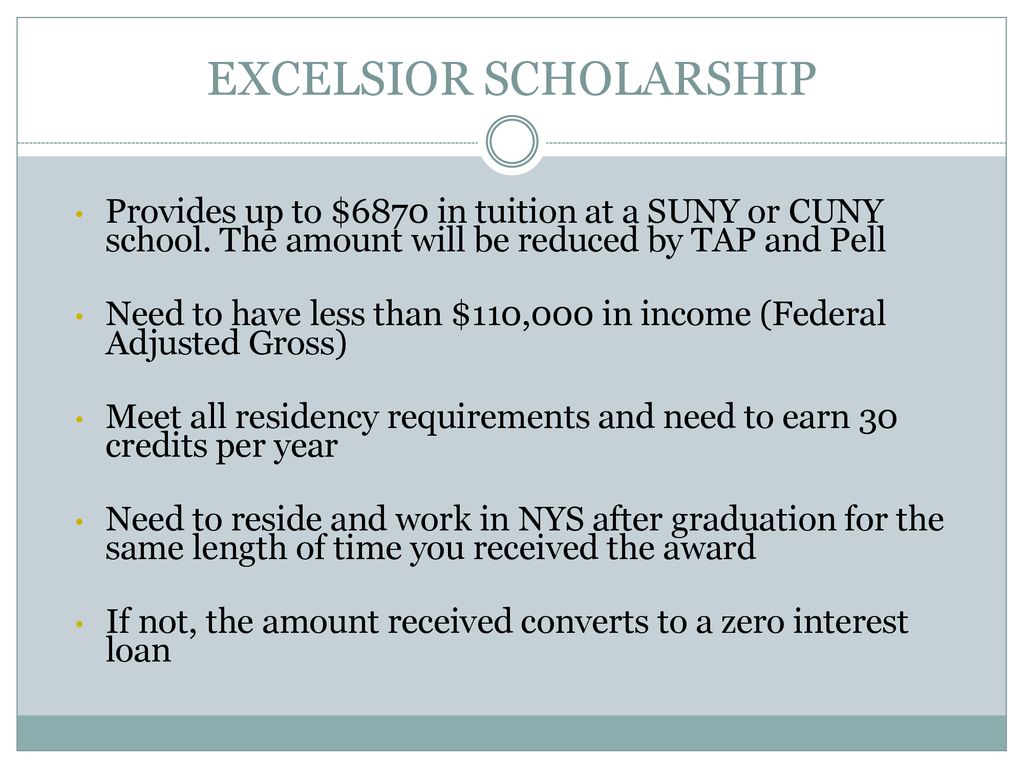 EXCELSIOR SCHOLARSHIP

• Provides up to \$6870 in tuition at a SUNY or CUNY school. The amount will be reduced by TAP and Pell

• Need to have less than \$110,000 in income (Federal Adjusted Gross)

• Meet all residency requirements and need to earn 30 credits per year

• Need to reside and work in NYS after graduation for the same length of time you received the award

• If not, the amount received converts to a zero interest loan